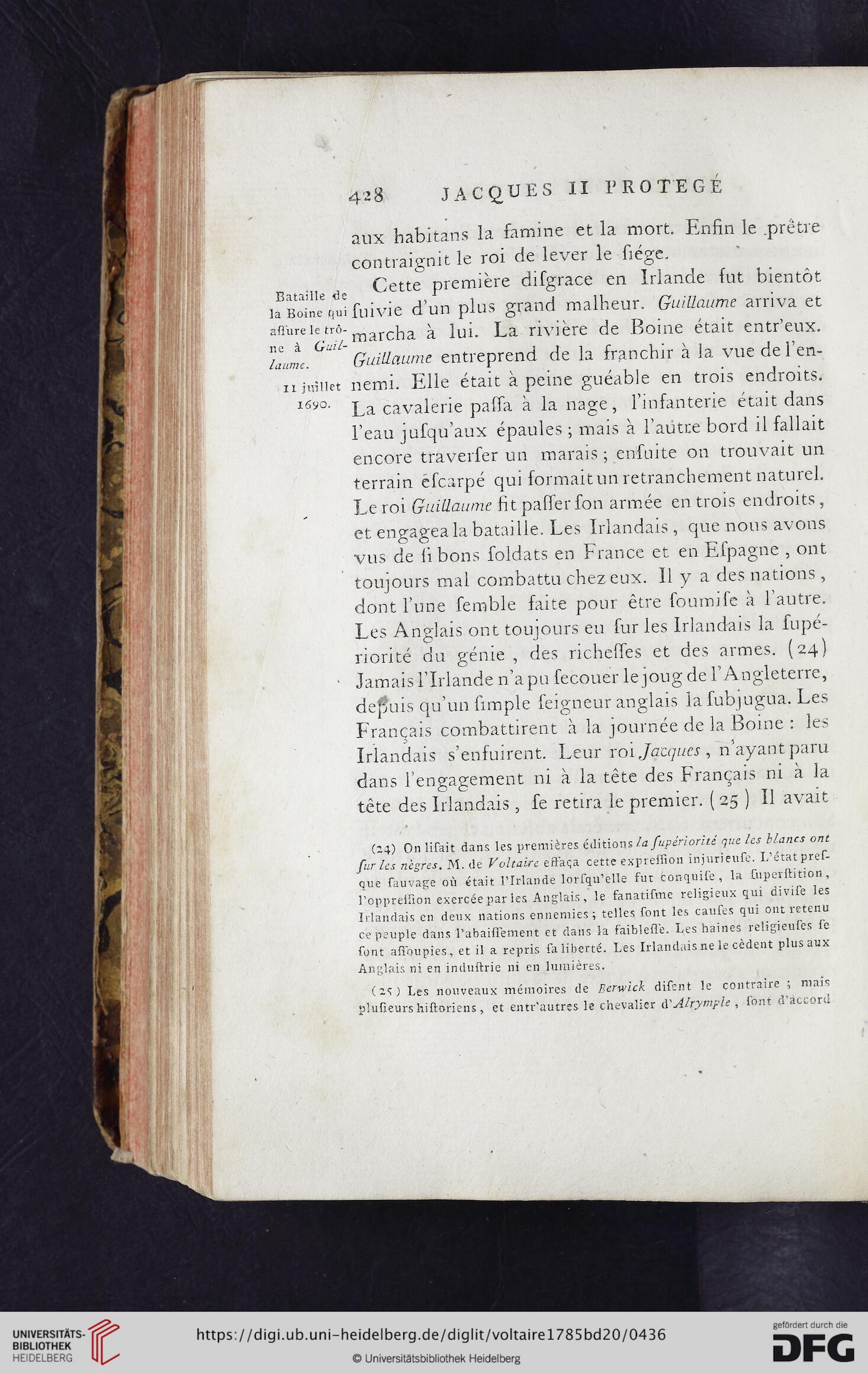 428 JACQUES II PROTEGÉ

aux habitans la famine et la mort. Enfin le prêtre contraignit le roi de lever le siége.

Bataille de la Boine qui assure le trône à Guillaume.

11 juillet 1690.

Cette première disgrace en Irlande fut bientôt suivie d'un plus grand malheur. Guillaume arriva et marcha à lui. La rivière de Boine était entr'eux. Guillaume entreprend de la franchir à la vue de l'ennemi. Elle était à peine guéable en trois endroits. La cavalerie passa à la nage, l'infanterie était dans l'eau jusqu'aux épaules; mais à l'autre bord il fallait encore traverser un marais; ensuite on trouvait un terrain escarpé qui formait un retranchement naturel. Le roi Guillaume fit passer son armée en trois endroits, et engagea la bataille. Les Irlandais, que nous avons vus de si bons soldats en France et en Espagne, ont toujours mal combattu chez eux. Il y a des nations, dont l'une semble faite pour être soumise à l'autre. Les Anglais ont toujours eu sur les Irlandais la supériorité du génie, des richesses et des armes. (24) Jamais l'Irlande n'a pu secouer le joug de l'Angleterre, depuis qu'un simple seigneur anglais la subjugua. Les Français combattirent à la journée de la Boine: les Irlandais s'enfuirent. Leur roi Jacques, n'ayant paru dans l'engagement ni à la tête des Français ni à la tête des Irlandais, se retira le premier. (25) Il avait

(24) On lisait dans les premières éditions la supériorité que les blancs ont sur les nègres. M. de Voltaire effaça cette expression injurieuse. L'état presque sauvage où était l'Irlande lorsqu'elle fut conquise, la superstition, l'oppression exercée par les Anglais, le fanatisme religieux qui divise les Irlandais en deux nations ennemies; telles sont les causes qui ont retenu ce peuple dans l'abaissement et dans la faiblesse. Les haines religieuses se sont assoupies, et il a repris sa liberté. Les Irlandais ne le cèdent plus aux Anglais ni en industrie ni en lumières.

(25) Les nouveaux mémoires de Berwick disent le contraire; mais plusieurs historiens, et entr'autres le chevalier d'Alrymple, sont d'accord

UNIVERSITÄTS-BIBLIOTHEK HEIDELBERG
https://digi.ub.uni-heidelberg.de/diglit/voltaire1785bd20/0436
© Universitätsbibliothek Heidelberg
gefördert durch die DFG